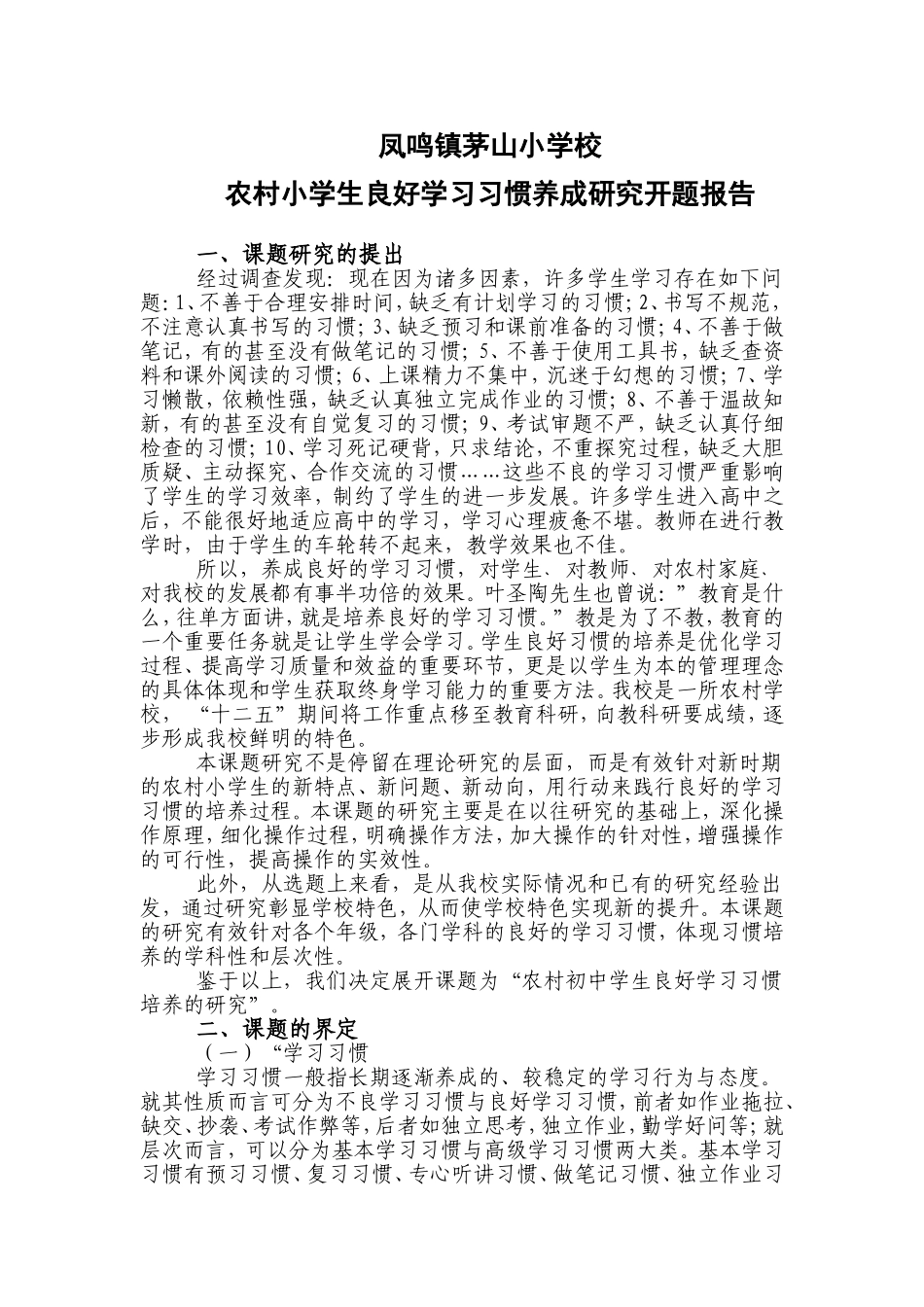 凤鸣镇茅山小学校

农村小学生良好学习习惯养成研究开题报告

一、课题研究的提出

经过调查发现：现在因为诸多因素，许多学生学习存在如下问题：1、不善于合理安排时间，缺乏有计划学习的习惯；2、书写不规范，不注意认真书写的习惯；3、缺乏预习和课前准备的习惯；4、不善于做笔记，有的甚至没有做笔记的习惯；5、不善于使用工具书，缺乏查资料和课外阅读的习惯；6、上课精力不集中，沉迷于幻想的习惯；7、学习懒散，依赖性强，缺乏认真独立完成作业的习惯；8、不善于温故知新，有的甚至没有自觉复习的习惯；9、考试审题不严，缺乏认真仔细检查的习惯；10、学习死记硬背，只求结论，不重探究过程，缺乏大胆质疑、主动探究、合作交流的习惯……这些不良的学习习惯严重影响了学生的学习效率，制约了学生的进一步发展。许多学生进入高中之后，不能很好地适应高中的学习，学习心理疲惫不堪。教师在进行教学时，由于学生的车轮转不起来，教学效果也不佳。

所以，养成良好的学习习惯，对学生、对教师、对农村家庭、对我校的发展都有事半功倍的效果。叶圣陶先生也曾说：”教育是什么，往单方面讲，就是培养良好的学习习惯。”教是为了不教，教育的一个重要任务就是让学生学会学习。学生良好习惯的培养是优化学习过程、提高学习质量和效益的重要环节，更是以学生为本的管理理念的具体体现和学生获取终身学习能力的重要方法。我校是一所农村学校，“十二五”期间将工作重点移至教育科研，向教科研要成绩，逐步形成我校鲜明的特色。

本课题研究不是停留在理论研究的层面，而是有效针对新时期的农村小学生的新特点、新问题、新动向，用行动来践行良好的学习习惯的培养过程。本课题的研究主要是在以往研究的基础上，深化操作原理，细化操作过程，明确操作方法，加大操作的针对性，增强操作的可行性，提高操作的实效性。

此外，从选题上来看，是从我校实际情况和已有的研究经验出发，通过研究彰显学校特色，从而使学校特色实现新的提升。本课题的研究有效针对各个年级，各门学科的良好的学习习惯，体现习惯培养的学科性和层次性。

鉴于以上，我们决定展开课题为“农村初中学生良好学习习惯培养的研究”。

二、课题的界定

（一）“学习习惯

学习习惯一般指长期逐渐养成的、较稳定的学习行为与态度。就其性质而言可分为不良学习习惯与良好学习习惯，前者如作业拖拉、缺交、抄袭、考试作弊等，后者如独立思考，独立作业，勤学好问等；就层次而言，可以分为基本学习习惯与高级学习习惯两大类。基本学习习惯有预习习惯、复习习惯、专心听讲习惯、做笔记习惯、独立作业习